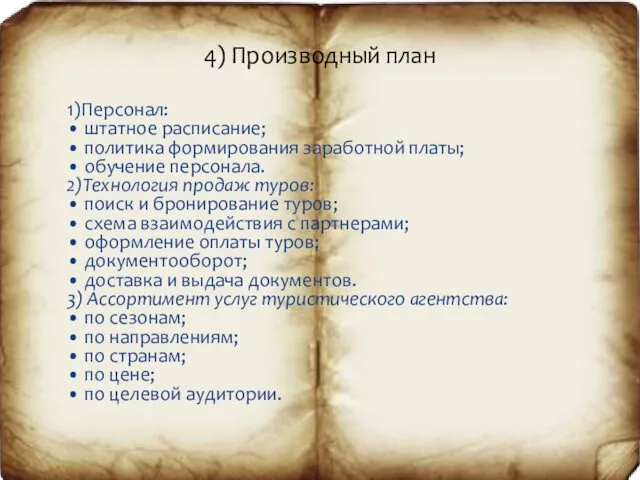 4) Производный план

1)Персонал:
• штатное расписание;
• политика формирования заработной платы;
• обучение персонала.
2)Технология продаж туров:
• поиск и бронирование туров;
• схема взаимодействия с партнерами;
• оформление оплаты туров;
• документооборот;
• доставка и выдача документов.
3) Ассортимент услуг туристического агентства:
• по сезонам;
• по направлениям;
• по странам;
• по цене;
• по целевой аудитории.